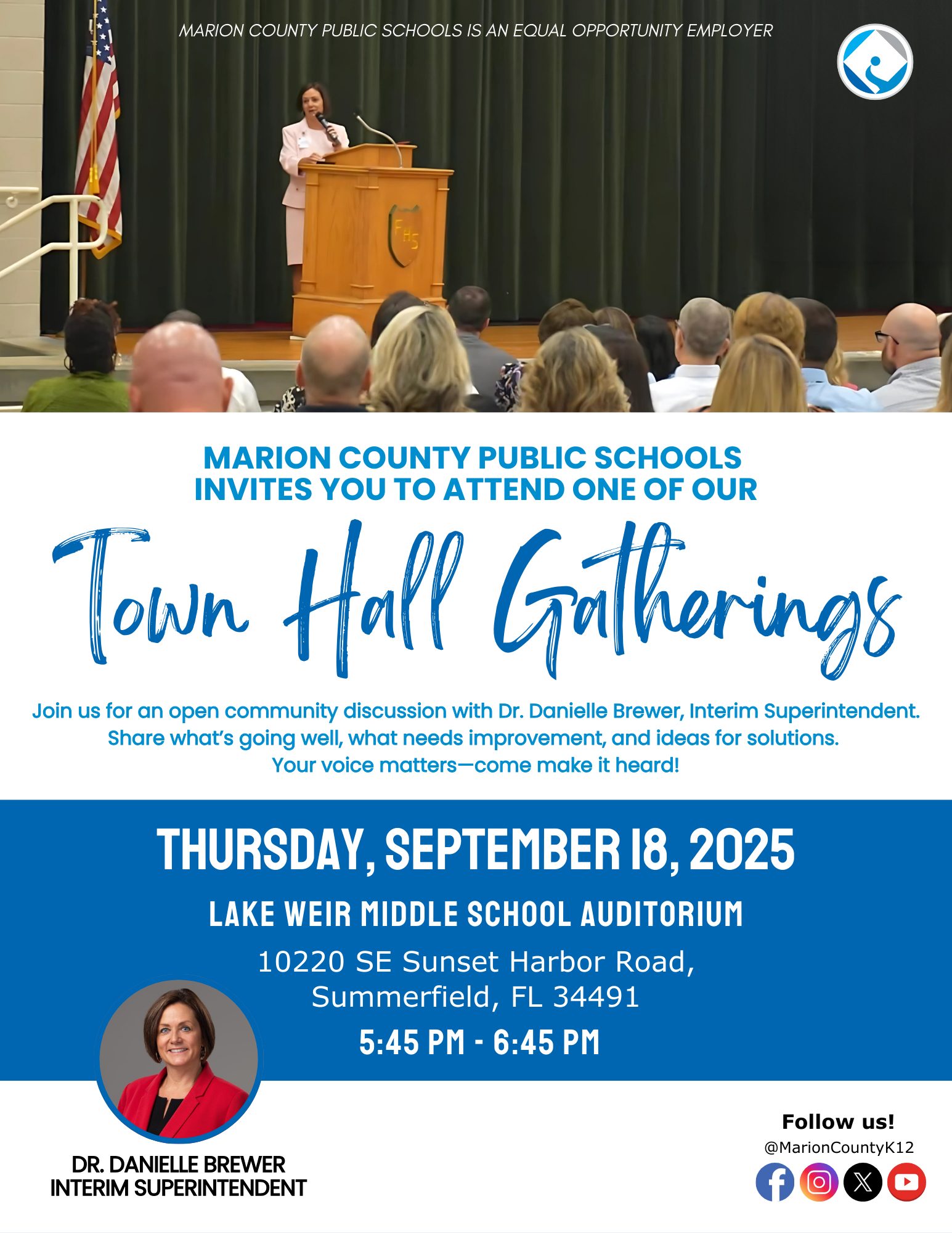 MARION COUNTY PUBLIC SCHOOLS IS AN EQUAL OPPORTUNITY EMPLOYER

FHS

MARION COUNTY PUBLIC SCHOOLS INVITES YOU TO ATTEND ONE OF OUR

Town Hall Gatherings

Join us for an open community discussion with Dr. Danielle Brewer, Interim Superintendent. Share what's going well, what needs improvement, and ideas for solutions. Your voice matters—come make it heard!

THURSDAY, SEPTEMBER 18, 2025

LAKE WEIR MIDDLE SCHOOL AUDITORIUM

10220 SE Sunset Harbor Road, Summerfield, FL 34491

5:45 PM - 6:45 PM

DR. DANIELLE BREWER
INTERIM SUPERINTENDENT

Follow us!
@MarionCountyK12